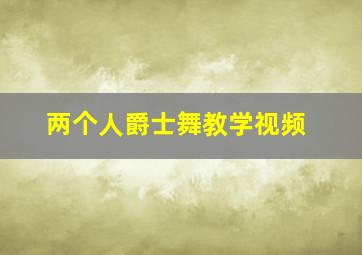 两个人爵士舞教学视频